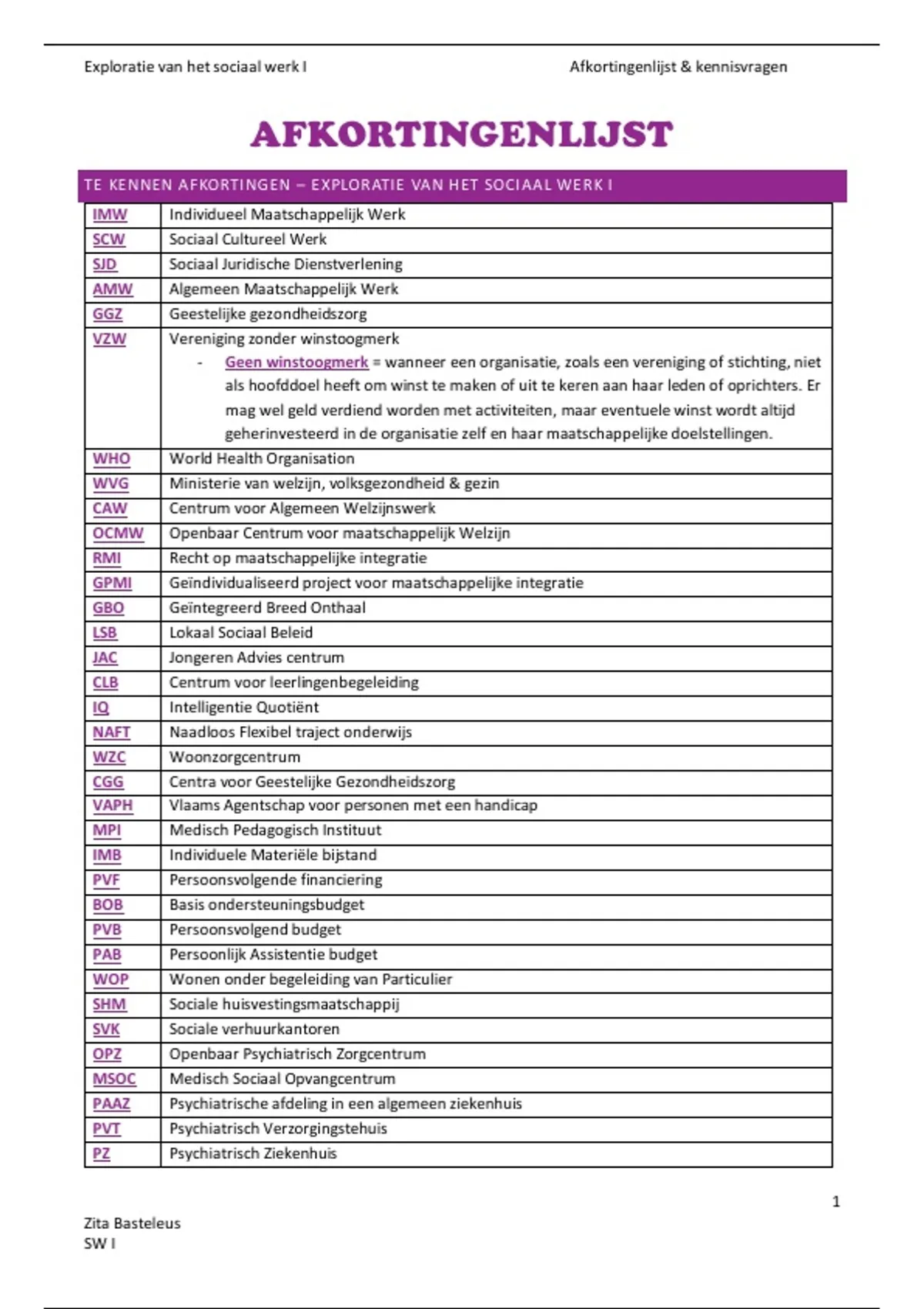 Exploratie van het sociaal werk I

Afkortingenlijst & kennisvragen

AFKORTINGENLIJST

TE KENNEN AFKORTINGEN – EXPLORATIE VAN HET SOCIAAL WERK I

| | |
|---|---|
| IMW | Individueel Maatschappelijk Werk |
| SCW | Sociaal Cultureel Werk |
| SJD | Sociaal Juridische Dienstverlening |
| AMW | Algemeen Maatschappelijk Werk |
| GGZ | Geestelijke gezondheidszorg |
| VZW | Vereniging zonder winstoogmerk - Geen winstoogmerk = wanneer een organisatie, zoals een vereniging of stichting, niet als hoofddoel heeft om winst te maken of uit te keren aan haar leden of oprichters. Er mag wel geld verdiend worden met activiteiten, maar eventuele winst wordt altijd geherinvesteerd in de organisatie zelf en haar maatschappelijke doelstellingen. |
| WHO | World Health Organisation |
| WVG | Ministerie van welzijn, volksgezondheid & gezin |
| CAW | Centrum voor Algemeen Welzijnswerk |
| OCMW | Openbaar Centrum voor maatschappelijk Welzijn |
| RMI | Recht op maatschappelijke integratie |
| GPMI | Geïndividualiseerd project voor maatschappelijke integratie |
| GBO | Geïntegreerd Breed Onthaal |
| LSB | Lokaal Sociaal Beleid |
| JAC | Jongeren Advies centrum |
| CLB | Centrum voor leerlingenbegeleiding |
| IQ | Intelligentie Quotiënt |
| NAFT | Naadloos Flexibel traject onderwijs |
| WZC | Woonzorgcentrum |
| CGG | Centra voor Geestelijke Gezondheidszorg |
| VAPH | Vlaams Agentschap voor personen met een handicap |
| MPI | Medisch Pedagogisch Instituut |
| IMB | Individuele Materiële bijstand |
| PVF | Persoonsvolgende financiering |
| BOB | Basis ondersteuningsbudget |
| PVB | Persoonsvolgend budget |
| PAB | Persoonlijk Assistentie budget |
| WOP | Wonen onder begeleiding van Particulier |
| SHM | Sociale huisvestingsmaatschappij |
| SVK | Sociale verhuurkantoren |
| OPZ | Openbaar Psychiatrisch Zorgcentrum |
| MSOC | Medisch Sociaal Opvangcentrum |
| PAAZ | Psychiatrische afdeling in een algemeen ziekenhuis |
| PVT | Psychiatrisch Verzorgingstehuis |
| PZ | Psychiatrisch Ziekenhuis |

1

Zita Basteleus
SW I